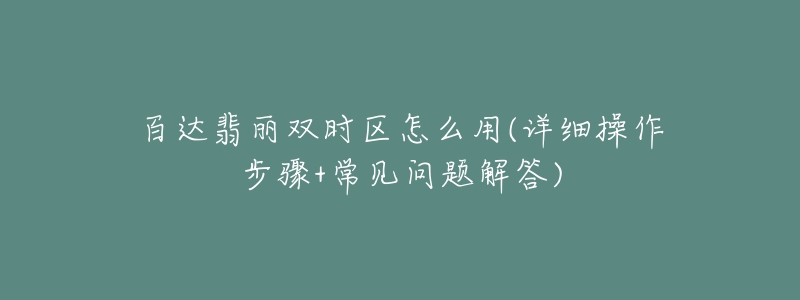 百达翡丽双时区怎么用(详细操作步骤+常见问题解答)